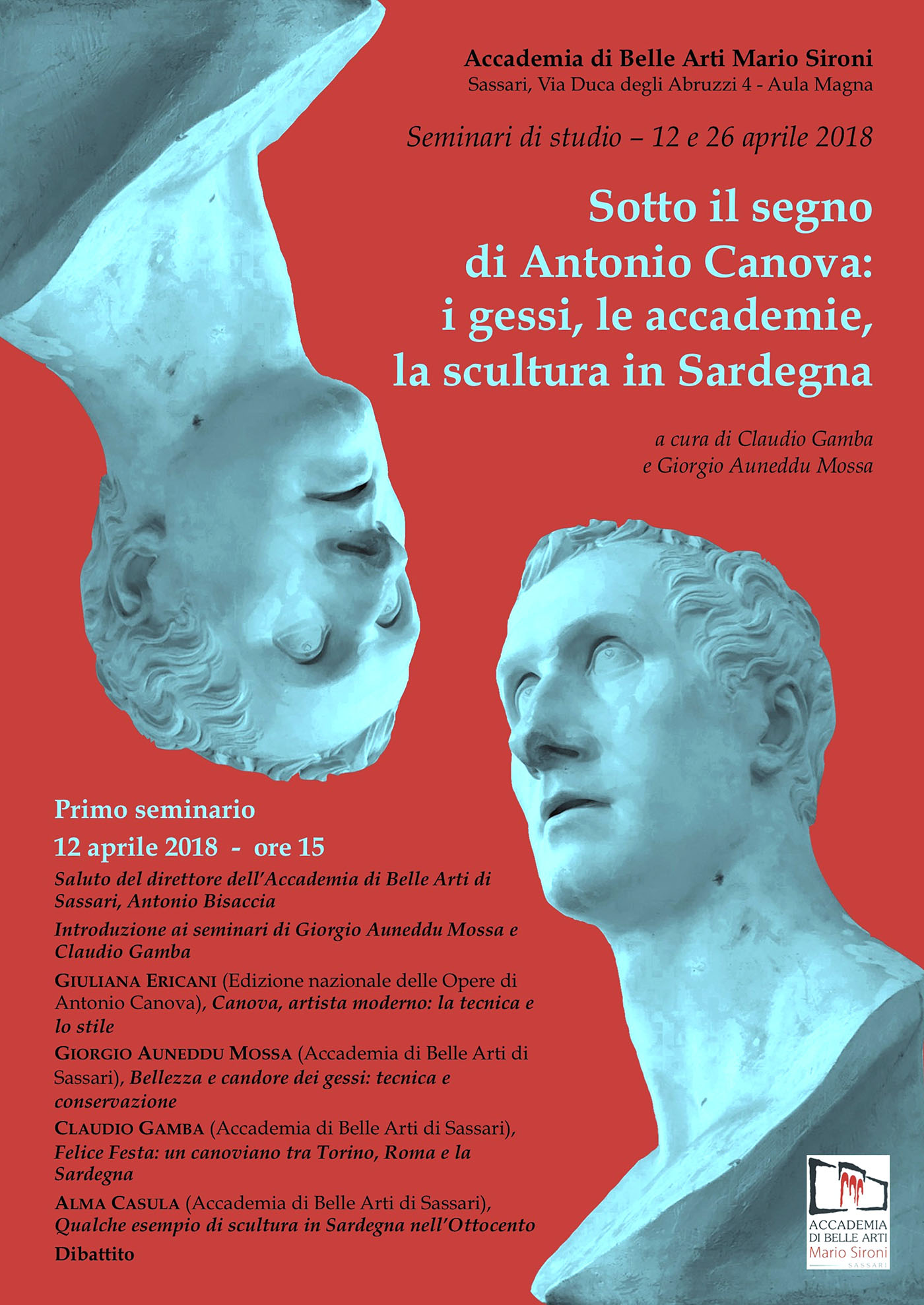 Accademia di Belle Arti Mario Sironi
Sassari, Via Duca degli Abruzzi 4 - Aula Magna

Seminari di studio – 12 e 26 aprile 2018

Sotto il segno di Antonio Canova: i gessi, le accademie, la scultura in Sardegna

a cura di Claudio Gamba e Giorgio Auneddu Mossa

Primo seminario
12 aprile 2018 - ore 15

Saluto del direttore dell'Accademia di Belle Arti di Sassari, Antonio Bisaccia

Introduzione ai seminari di Giorgio Auneddu Mossa e Claudio Gamba

GIULIANA ERICANI (Edizione nazionale delle Opere di Antonio Canova), Canova, artista moderno: la tecnica e lo stile

GIORGIO AUNEDDU MOSSA (Accademia di Belle Arti di Sassari), Bellezza e candore dei gessi: tecnica e conservazione

CLAUDIO GAMBA (Accademia di Belle Arti di Sassari), Felice Festa: un canoviano tra Torino, Roma e la Sardegna

ALMA CASULA (Accademia di Belle Arti di Sassari), Qualche esempio di scultura in Sardegna nell'Ottocento

Dibattito

ACCADEMIA DI BELLE ARTI Mario Sironi SASSARI